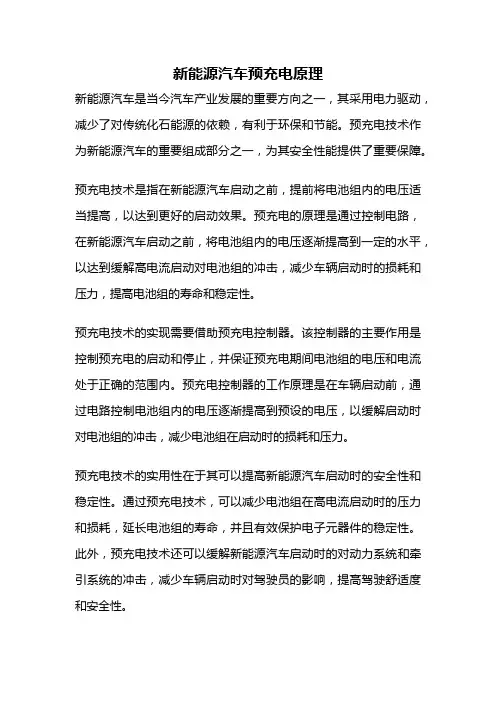 新能源汽车预充电原理

新能源汽车是当今汽车产业发展的重要方向之一，其采用电力驱动，减少了对传统化石能源的依赖，有利于环保和节能。预充电技术作为新能源汽车的重要组成部分之一，为其安全性能提供了重要保障。

预充电技术是指在新能源汽车启动之前，提前将电池组内的电压适当提高，以达到更好的启动效果。预充电的原理是通过控制电路，在新能源汽车启动之前，将电池组内的电压逐渐提高到一定的水平，以达到缓解高电流启动对电池组的冲击，减少车辆启动时的损耗和压力，提高电池组的寿命和稳定性。

预充电技术的实现需要借助预充电控制器。该控制器的主要作用是控制预充电的启动和停止，并保证预充电期间电池组的电压和电流处于正确的范围内。预充电控制器的工作原理是在车辆启动前，通过电路控制电池组内的电压逐渐提高到预设的电压，以缓解启动时对电池组的冲击，减少电池组在启动时的损耗和压力。

预充电技术的实用性在于其可以提高新能源汽车启动时的安全性和稳定性。通过预充电技术，可以减少电池组在高电流启动时的压力和损耗，延长电池组的寿命，并且有效保护电子元器件的稳定性。此外，预充电技术还可以缓解新能源汽车启动时的对动力系统和牵引系统的冲击，减少车辆启动时对驾驶员的影响，提高驾驶舒适度和安全性。